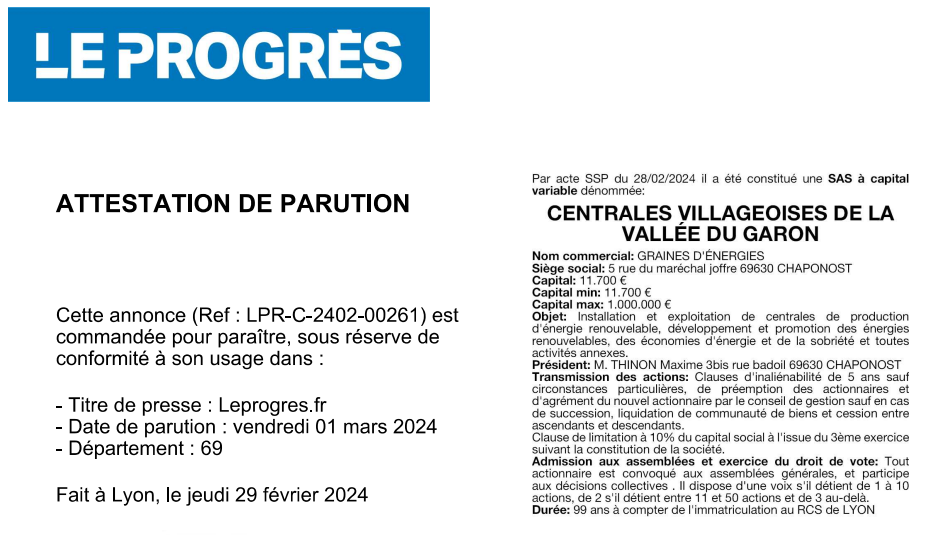 LE PROGRÈS

ATTESTATION DE PARUTION

Cette annonce (Ref : LPR-C-2402-00261) est commandée pour paraître, sous réserve de conformité à son usage dans :

- Titre de presse : Leprogres.fr
- Date de parution : vendredi 01 mars 2024
- Département : 69

Fait à Lyon, le jeudi 29 février 2024

Par acte SSP du 28/02/2024 il a été constitué une SAS à capital variable dénommée:

CENTRALES VILLAGEOISES DE LA VALLÉE DU GARON

Nom commercial: GRAINES D'ÉNERGIES
Siège social: 5 rue du maréchal joffre 69630 CHAPONOST
Capital: 11.700 €
Capital min: 11.700 €
Capital max: 1.000.000 €
Objet: Installation et exploitation de centrales de production d'énergie renouvelable, développement et promotion des énergies renouvelables, des économies d'énergie et de la sobriété et toutes activités annexes.
Président: M. THINON Maxime 3bis rue badoil 69630 CHAPONOST
Transmission des actions: Clauses d'inaliénabilité de 5 ans sauf circonstances particulières, de préemption des actionnaires et d'agrément du nouvel actionnaire par le conseil de gestion sauf en cas de succession, liquidation de communauté de biens et cession entre ascendants et descendants.
Clause de limitation à 10% du capital social à l'issue du 3ème exercice suivant la constitution de la société.
Admission aux assemblées et exercice du droit de vote: Tout actionnaire est convoqué aux assemblées générales, et participe aux décisions collectives . Il dispose d'une voix s'il détient de 1 à 10 actions, de 2 s'il détient entre 11 et 50 actions et de 3 au-delà.
Durée: 99 ans à compter de l'immatriculation au RCS de LYON